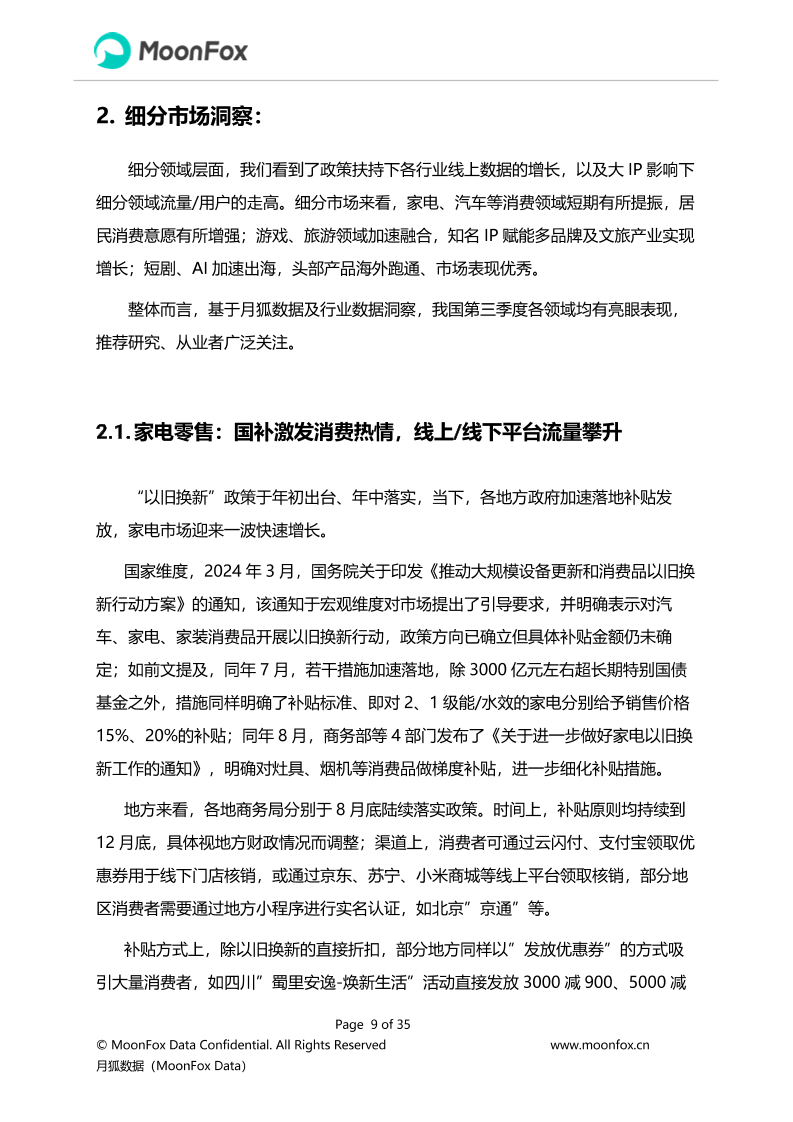 MoonFox

2. 细分市场洞察：

细分领域层面，我们看到了政策扶持下各行业线上数据的增长，以及大 IP 影响下细分领域流量/用户的走高。细分市场来看，家电、汽车等消费领域短期有所提振，居民消费意愿有所增强；游戏、旅游领域加速融合，知名 IP 赋能多品牌及文旅产业实现增长；短剧、AI 加速出海，头部产品海外跑通、市场表现优秀。

整体而言，基于月狐数据及行业数据洞察，我国第三季度各领域均有亮眼表现，推荐研究、从业者广泛关注。

2.1. 家电零售：国补激发消费热情，线上/线下平台流量攀升

“以旧换新”政策于年初出台、年中落实，当下，各地方政府加速落地补贴发放，家电市场迎来一波快速增长。

国家维度，2024 年 3 月，国务院关于印发《推动大规模设备更新和消费品以旧换新行动方案》的通知，该通知于宏观维度对市场提出了引导要求，并明确表示对汽车、家电、家装消费品开展以旧换新行动，政策方向已确立但具体补贴金额仍未确定；如前文提及，同年 7 月，若干措施加速落地，除 3000 亿元左右超长期特别国债基金之外，措施同样明确了补贴标准、即对 2、1 级能/水效的家电分别给予销售价格 15%、20%的补贴；同年 8 月，商务部等 4 部门发布了《关于进一步做好家电以旧换新工作的通知》，明确对灶具、烟机等消费品做梯度补贴，进一步细化补贴措施。

地方来看，各地商务局分别于 8 月底陆续落实政策。时间上，补贴原则均持续到 12 月底，具体视地方财政情况而调整；渠道上，消费者可通过云闪付、支付宝领取优惠券用于线下门店核销，或通过京东、苏宁、小米商城等线上平台领取核销，部分地区消费者需要通过地方小程序进行实名认证，如北京”京通”等。

补贴方式上，除以旧换新的直接折扣，部分地方同样以”发放优惠券”的方式吸引大量消费者，如四川”蜀里安逸-焕新生活”活动直接发放 3000 减 900、5000 减

Page 9 of 35
© MoonFox Data Confidential. All Rights Reserved
www.moonfox.cn
月狐数据（MoonFox Data）